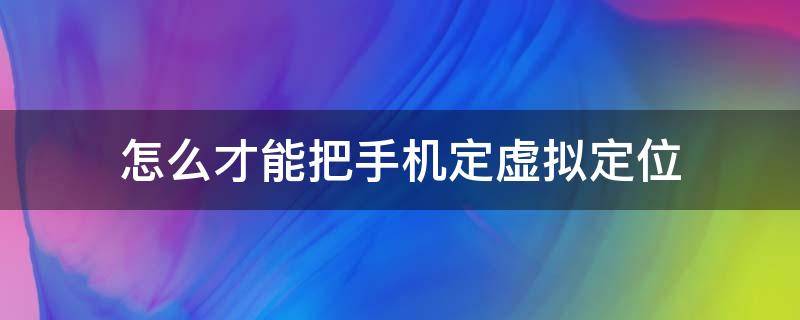 怎么才能把手机定虚拟定位